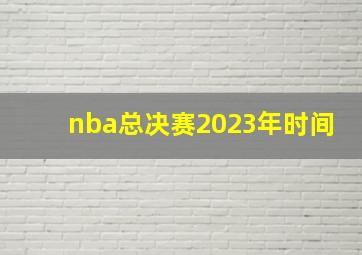 nba总决赛2023年时间